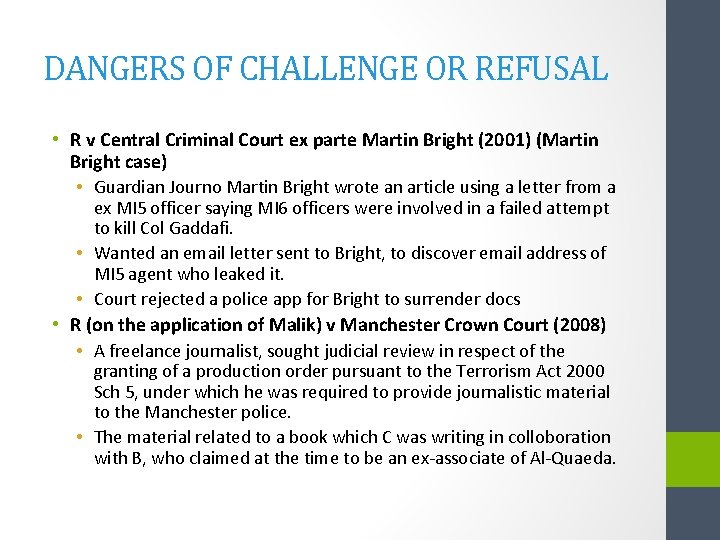 DANGERS OF CHALLENGE OR REFUSAL

• R v Central Criminal Court ex parte Martin Bright (2001) (Martin Bright case)
  • Guardian Journo Martin Bright wrote an article using a letter from a ex MI5 officer saying MI6 officers were involved in a failed attempt to kill Col Gaddafi.
  • Wanted an email letter sent to Bright, to discover email address of MI5 agent who leaked it.
  • Court rejected a police app for Bright to surrender docs
• R (on the application of Malik) v Manchester Crown Court (2008)
  • A freelance journalist, sought judicial review in respect of the granting of a production order pursuant to the Terrorism Act 2000 Sch 5, under which he was required to provide journalistic material to the Manchester police.
  • The material related to a book which C was writing in colloboration with B, who claimed at the time to be an ex-associate of Al-Quaeda.